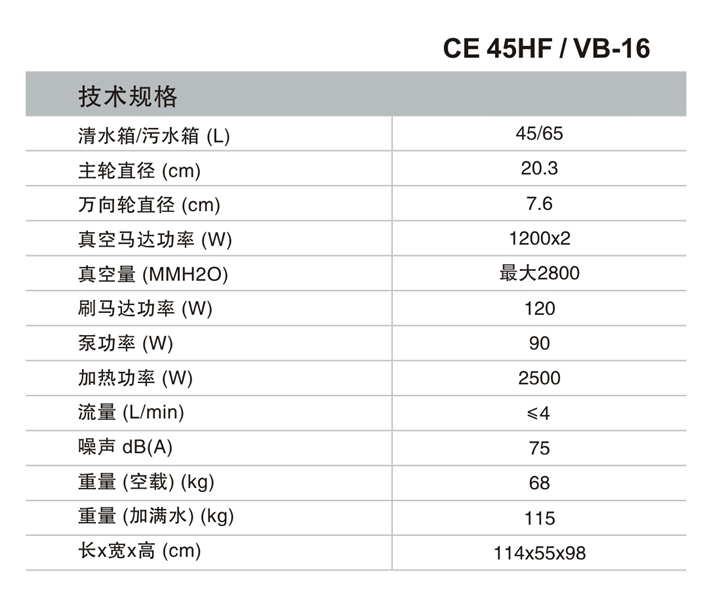 CE 45HF / VB-16

| 技术规格 | |
|---|---|
| 清水箱/污水箱 (L) | 45/65 |
| 主轮直径 (cm) | 20.3 |
| 万向轮直径 (cm) | 7.6 |
| 真空马达功率 (W) | 1200x2 |
| 真空量 (MMH2O) | 最大2800 |
| 刷马达功率 (W) | 120 |
| 泵功率 (W) | 90 |
| 加热功率 (W) | 2500 |
| 流量 (L/min) | ≤4 |
| 噪声 dB(A) | 75 |
| 重量 (空载) (kg) | 68 |
| 重量 (加满水) (kg) | 115 |
| 长x宽x高 (cm) | 114x55x98 |